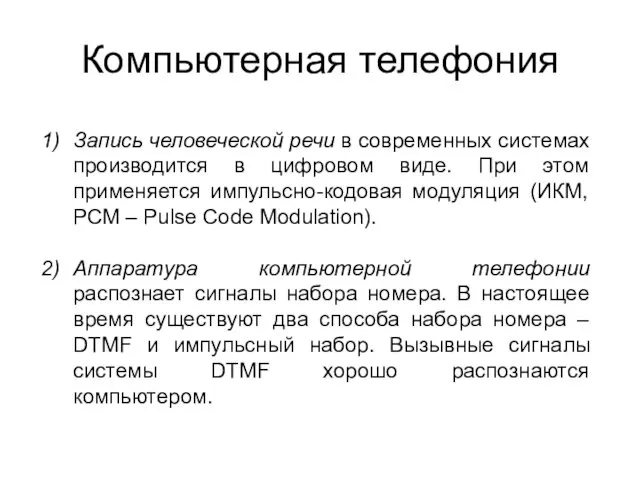 Компьютерная телефония

1) Запись человеческой речи в современных системах производится в цифровом виде. При этом применяется импульсно-кодовая модуляция (ИКМ, PCM – Pulse Code Modulation).

2) Аппаратура компьютерной телефонии распознает сигналы набора номера. В настоящее время существуют два способа набора номера – DTMF и импульсный набор. Вызывные сигналы системы DTMF хорошо распознаются компьютером.